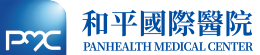 PMC
和平國際醫院
PANHEALTH MEDICAL CENTER